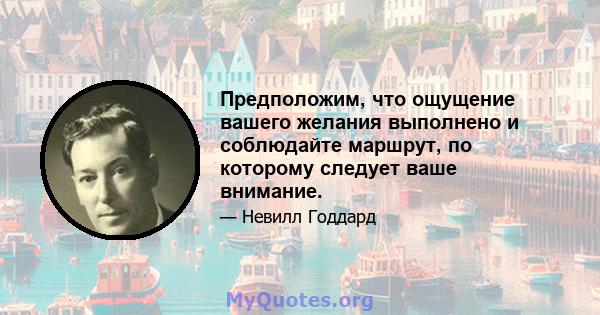 Предположим, что ощущение вашего желания выполнено и соблюдайте маршрут, по которому следует ваше внимание.

— Невилл Годдард

MyQuotes.org